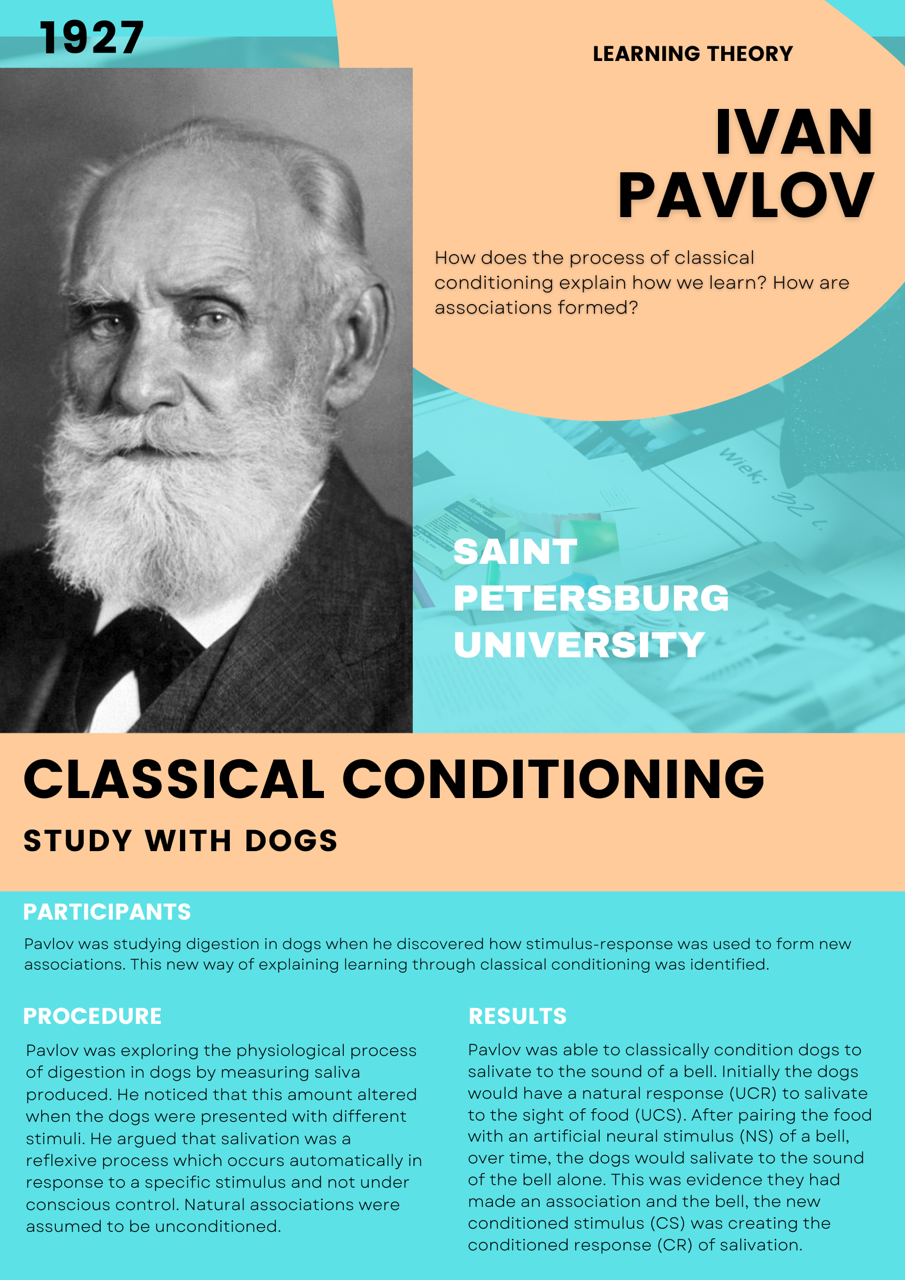 1927

LEARNING THEORY

IVAN PAVLOV

How does the process of classical conditioning explain how we learn? How are associations formed?

Wiek: 32 l.

SAINT PETERSBURG UNIVERSITY

CLASSICAL CONDITIONING

STUDY WITH DOGS

PARTICIPANTS

Pavlov was studying digestion in dogs when he discovered how stimulus-response was used to form new associations. This new way of explaining learning through classical conditioning was identified.

PROCEDURE

Pavlov was exploring the physiological process of digestion in dogs by measuring saliva produced. He noticed that this amount altered when the dogs were presented with different stimuli. He argued that salivation was a reflexive process which occurs automatically in response to a specific stimulus and not under conscious control. Natural associations were assumed to be unconditioned.

RESULTS

Pavlov was able to classically condition dogs to salivate to the sound of a bell. Initially the dogs would have a natural response (UCR) to salivate to the sight of food (UCS). After pairing the food with an artificial neural stimulus (NS) of a bell, over time, the dogs would salivate to the sound of the bell alone. This was evidence they had made an association and the bell, the new conditioned stimulus (CS) was creating the conditioned response (CR) of salivation.